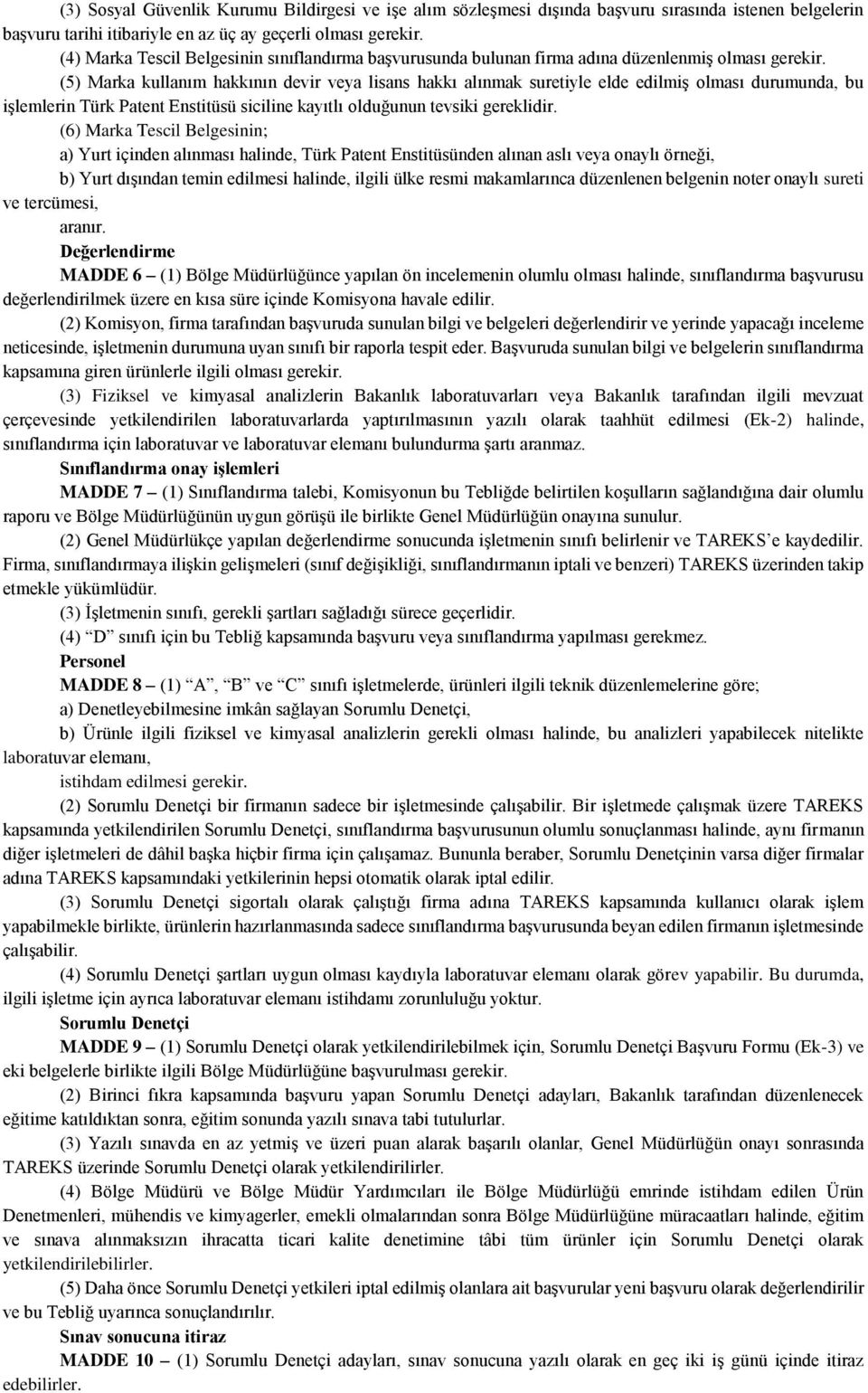 (3) Sosyal Güvenlik Kurumu Bildirgesi ve işe alım sözleşmesi dışında başvuru sırasında istenen belgelerin başvuru tarihi itibariyle en az üç ay geçerli olması gerekir.

(4) Marka Tescil Belgesinin sınıflandırma başvurusunda bulunan firma adına düzenlenmiş olması gerekir.

(5) Marka kullanım hakkının devir veya lisans hakkı alınmak suretiyle elde edilmiş olması durumunda, bu işlemlerin Türk Patent Enstitüsü siciline kayıtlı olduğunun tevsiki gereklidir.

(6) Marka Tescil Belgesinin;

a) Yurt içinden alınması halinde, Türk Patent Enstitüsünden alınan aslı veya onaylı örneği,

b) Yurt dışından temin edilmesi halinde, ilgili ülke resmi makamlarınca düzenlenen belgenin noter onaylı sureti ve tercümesi,

aranır.

Değerlendirme

MADDE 6 – (1) Bölge Müdürlüğünce yapılan ön incelemenin olumlu olması halinde, sınıflandırma başvurusu değerlendirilmek üzere en kısa süre içinde Komisyona havale edilir.

(2) Komisyon, firma tarafından başvuruda sunulan bilgi ve belgeleri değerlendirir ve yerinde yapacağı inceleme neticesinde, işletmenin durumuna uyan sınıfı bir raporla tespit eder. Başvuruda sunulan bilgi ve belgelerin sınıflandırma kapsamına giren ürünlerle ilgili olması gerekir.

(3) Fiziksel ve kimyasal analizlerin Bakanlık laboratuvarları veya Bakanlık tarafından ilgili mevzuat çerçevesinde yetkilendirilen laboratuvarlarda yaptırılmasının yazılı olarak taahhüt edilmesi (Ek-2) halinde, sınıflandırma için laboratuvar ve laboratuvar elemanı bulundurma şartı aranmaz.

Sınıflandırma onay işlemleri

MADDE 7 – (1) Sınıflandırma talebi, Komisyonun bu Tebliğde belirtilen koşulların sağlandığına dair olumlu raporu ve Bölge Müdürlüğünün uygun görüşü ile birlikte Genel Müdürlüğün onayına sunulur.

(2) Genel Müdürlükçe yapılan değerlendirme sonucunda işletmenin sınıfı belirlenir ve TAREKS'e kaydedilir. Firma, sınıflandırmaya ilişkin gelişmeleri (sınıf değişikliği, sınıflandırmanın iptali ve benzeri) TAREKS üzerinden takip etmekle yükümlüdür.

(3) İşletmenin sınıfı, gerekli şartları sağladığı sürece geçerlidir.

(4) "D" sınıfı için bu Tebliğ kapsamında başvuru veya sınıflandırma yapılması gerekmez.

Personel

MADDE 8 – (1) "A", "B" ve "C" sınıfı işletmelerde, ürünleri ilgili teknik düzenlemelerine göre;

a) Denetleyebilmesine imkân sağlayan Sorumlu Denetçi,

b) Ürünle ilgili fiziksel ve kimyasal analizlerin gerekli olması halinde, bu analizleri yapabilecek nitelikte laboratuvar elemanı,

istihdam edilmesi gerekir.

(2) Sorumlu Denetçi bir firmanın sadece bir işletmesinde çalışabilir. Bir işletmede çalışmak üzere TAREKS kapsamında yetkilendirilen Sorumlu Denetçi, sınıflandırma başvurusunun olumlu sonuçlanması halinde, aynı firmanın diğer işletmeleri de dâhil başka hiçbir firma için çalışamaz. Bununla beraber, Sorumlu Denetçinin varsa diğer firmalar adına TAREKS kapsamındaki yetkilerinin hepsi otomatik olarak iptal edilir.

(3) Sorumlu Denetçi sigortalı olarak çalıştığı firma adına TAREKS kapsamında kullanıcı olarak işlem yapabilmekle birlikte, ürünlerin hazırlanmasında sadece sınıflandırma başvurusunda beyan edilen firmanın işletmesinde çalışabilir.

(4) Sorumlu Denetçi şartları uygun olması kaydıyla laboratuvar elemanı olarak görev yapabilir. Bu durumda, ilgili işletme için ayrıca laboratuvar elemanı istihdamı zorunluluğu yoktur.

Sorumlu Denetçi

MADDE 9 – (1) Sorumlu Denetçi olarak yetkilendirilebilmek için, Sorumlu Denetçi Başvuru Formu (Ek-3) ve eki belgelerle birlikte ilgili Bölge Müdürlüğüne başvurulması gerekir.

(2) Birinci fıkra kapsamında başvuru yapan Sorumlu Denetçi adayları, Bakanlık tarafından düzenlenecek eğitime katıldıktan sonra, eğitim sonunda yazılı sınava tabi tutulurlar.

(3) Yazılı sınavda en az yetmiş ve üzeri puan alarak başarılı olanlar, Genel Müdürlüğün onayı sonrasında TAREKS üzerinde Sorumlu Denetçi olarak yetkilendirilirler.

(4) Bölge Müdürü ve Bölge Müdür Yardımcıları ile Bölge Müdürlüğü emrinde istihdam edilen Ürün Denetmenleri, mühendis ve kimyagerler, emekli olmalarından sonra Bölge Müdürlüğüne müracaatları halinde, eğitim ve sınava alınmaksızın ihracatta ticari kalite denetimine tâbi tüm ürünler için Sorumlu Denetçi olarak yetkilendirilebilirler.

(5) Daha önce Sorumlu Denetçi yetkileri iptal edilmiş olanlara ait başvurular yeni başvuru olarak değerlendirilir ve bu Tebliğ uyarınca sonuçlandırılır.

Sınav sonucuna itiraz

MADDE 10 – (1) Sorumlu Denetçi adayları, sınav sonucuna yazılı olarak en geç iki iş günü içinde itiraz edebilirler.